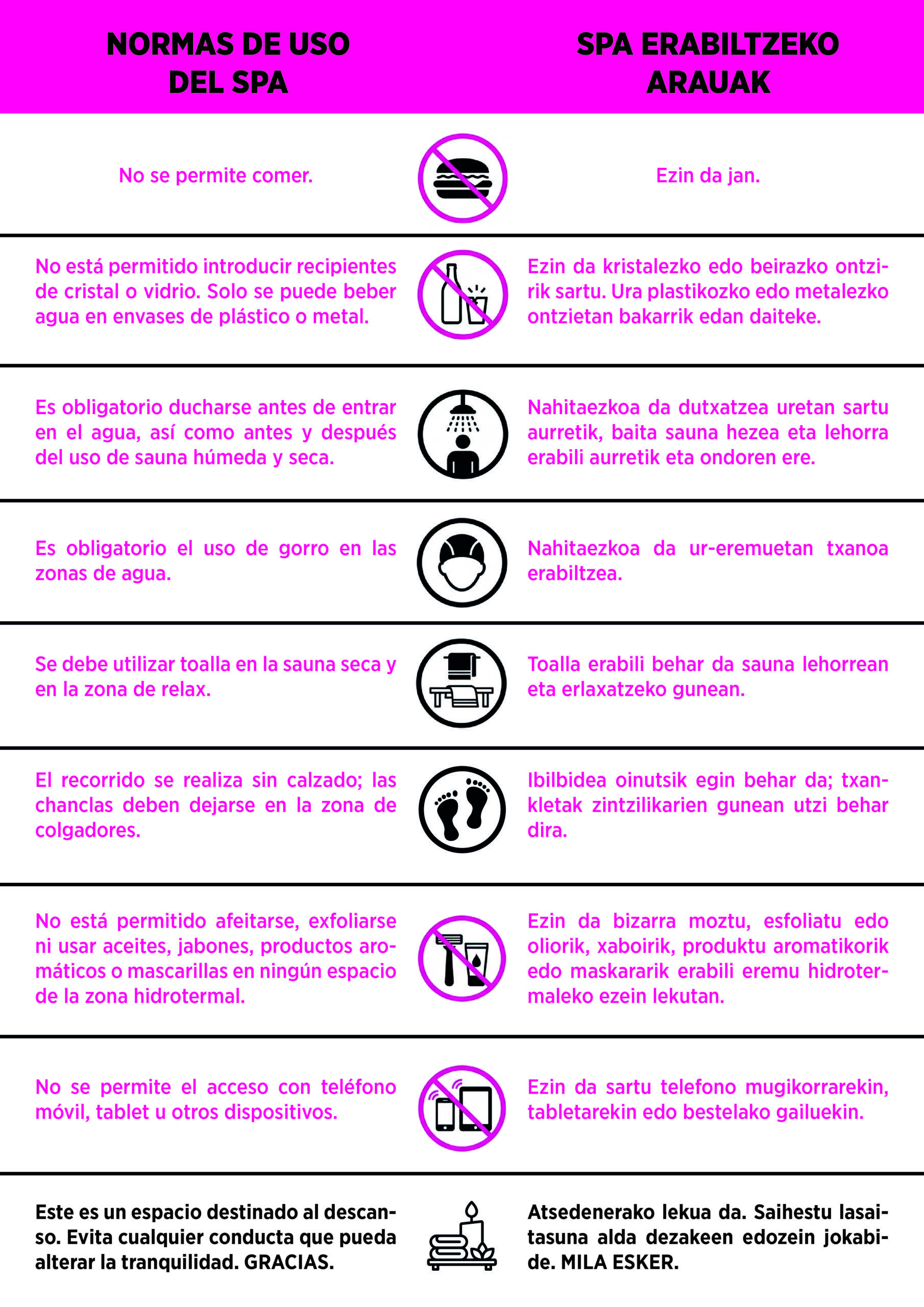 NORMAS DE USO DEL SPA

No se permite comer.

No está permitido introducir recipientes de cristal o vidrio. Solo se puede beber agua en envases de plástico o metal.

Es obligatorio ducharse antes de entrar en el agua, así como antes y después del uso de sauna húmeda y seca.

Es obligatorio el uso de gorro en las zonas de agua.

Se debe utilizar toalla en la sauna seca y en la zona de relax.

El recorrido se realiza sin calzado; las chanclas deben dejarse en la zona de colgadores.

No está permitido afeitarse, exfoliarse ni usar aceites, jabones, productos aromáticos o mascarillas en ningún espacio de la zona hidrotermal.

No se permite el acceso con teléfono móvil, tablet u otros dispositivos.

Este es un espacio destinado al descanso. Evita cualquier conducta que pueda alterar la tranquilidad. GRACIAS.

SPA ERABILTZEKO ARAUAK

Ezin da jan.

Ezin da kristalezko edo beirazko ontzirik sartu. Ura plastikozko edo metalezko ontzietan bakarrik edan daiteke.

Nahitaezkoa da dutxatzea uretan sartu aurretik, baita sauna hezea eta lehorra erabili aurretik eta ondoren ere.

Nahitaezkoa da ur-eremuetan txanoa erabiltzea.

Toalla erabili behar da sauna lehorrean eta erlaxatzeko gunean.

Ibilbidea oinutsik egin behar da; txankletak zintzilikarien gunean utzi behar dira.

Ezin da bizarra moztu, esfoliatu edo oliorik, xaboirik, produktu aromatikorik edo maskararik erabili eremu hidrotermaleko ezein lekutan.

Ezin da sartu telefono mugikorrarekin, tabletarekin edo bestelako gailuekin.

Atsedenerako lekua da. Saihestu lasaitasuna alda dezakeen edozein jokabide. MILA ESKER.